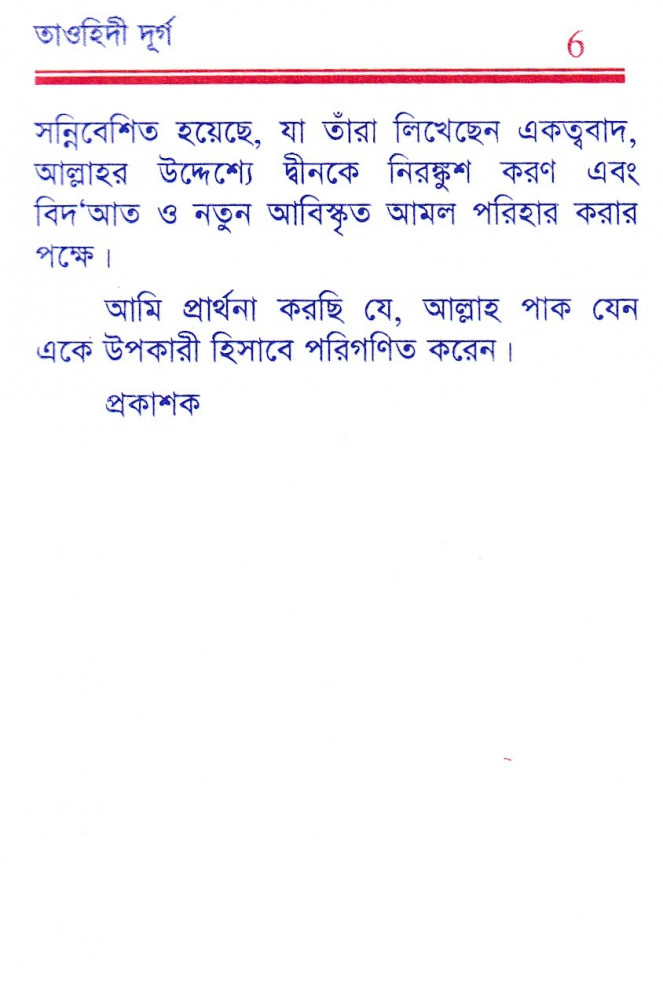 তাওহিদী দূর্গ 6

সন্নিবেশিত হয়েছে, যা তাঁরা লিখেছেন একত্ববাদ, আল্লাহর উদ্দেশ্যে দ্বীনকে নিরঙ্কুশ করণ এবং বিদ'আত ও নতুন আবিস্কৃত আমল পরিহার করার পক্ষে।

আমি প্রার্থনা করছি যে, আল্লাহ পাক যেন একে উপকারী হিসাবে পরিগণিত করেন।

প্রকাশক